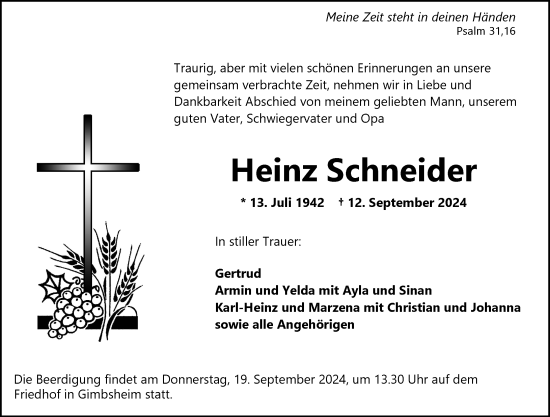 Meine Zeit steht in deinen Händen
Psalm 31,16

Traurig, aber mit vielen schönen Erinnerungen an unsere gemeinsam verbrachte Zeit, nehmen wir in Liebe und Dankbarkeit Abschied von meinem geliebten Mann, unserem guten Vater, Schwiegervater und Opa

Heinz Schneider

* 13. Juli 1942 † 12. September 2024

In stiller Trauer:

Gertrud
Armin und Yelda mit Ayla und Sinan
Karl-Heinz und Marzena mit Christian und Johanna
sowie alle Angehörigen

Die Beerdigung findet am Donnerstag, 19. September 2024, um 13.30 Uhr auf dem Friedhof in Gimbsheim statt.